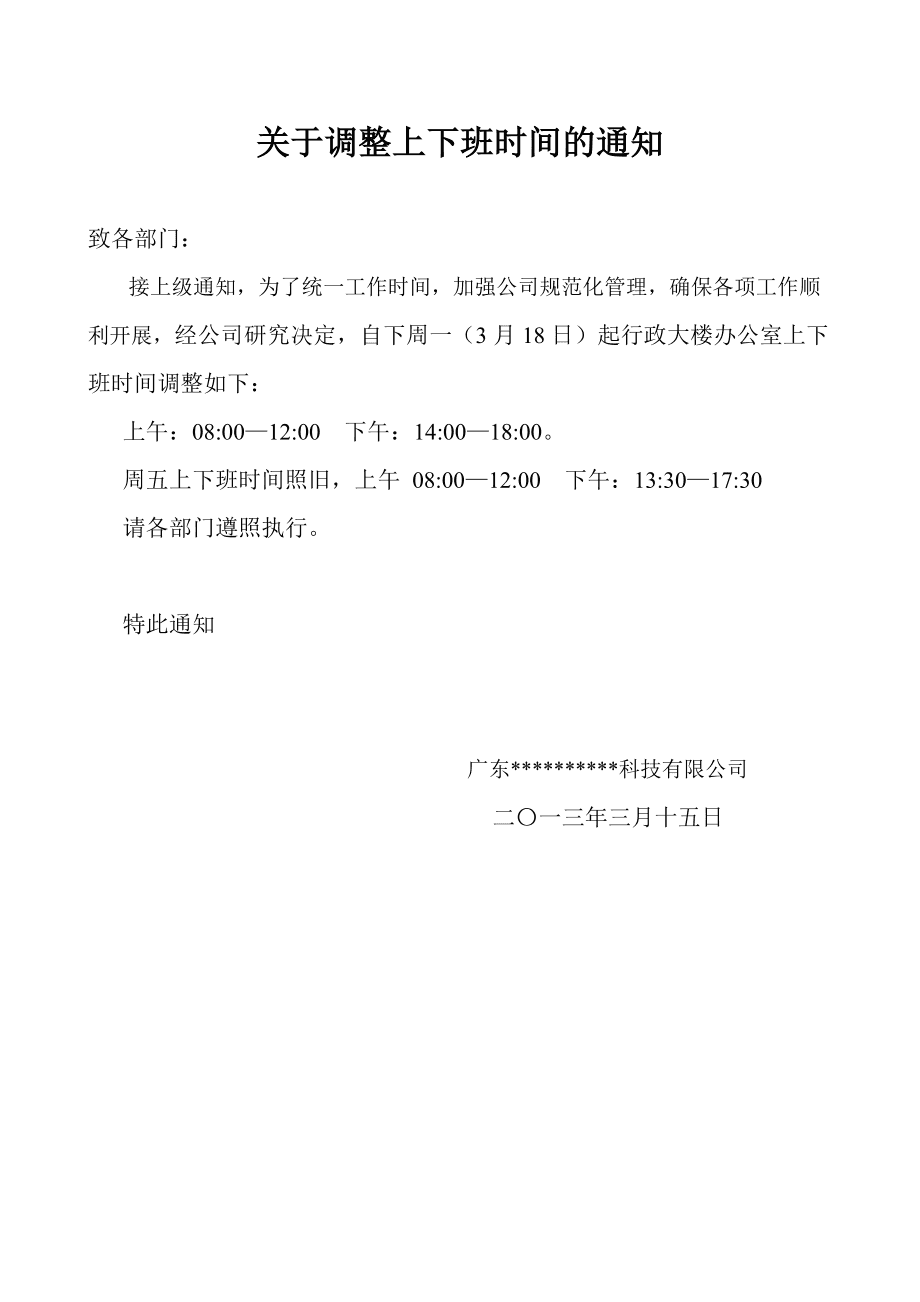 关于调整上下班时间的通知

致各部门：

接上级通知，为了统一工作时间，加强公司规范化管理，确保各项工作顺利开展，经公司研究决定，自下周一（3 月 18 日）起行政大楼办公室上下班时间调整如下：

上午：08:00—12:00　下午：14:00—18:00。

周五上下班时间照旧，上午 08:00—12:00　下午：13:30—17:30

请各部门遵照执行。

特此通知

广东**********科技有限公司

二〇一三年三月十五日